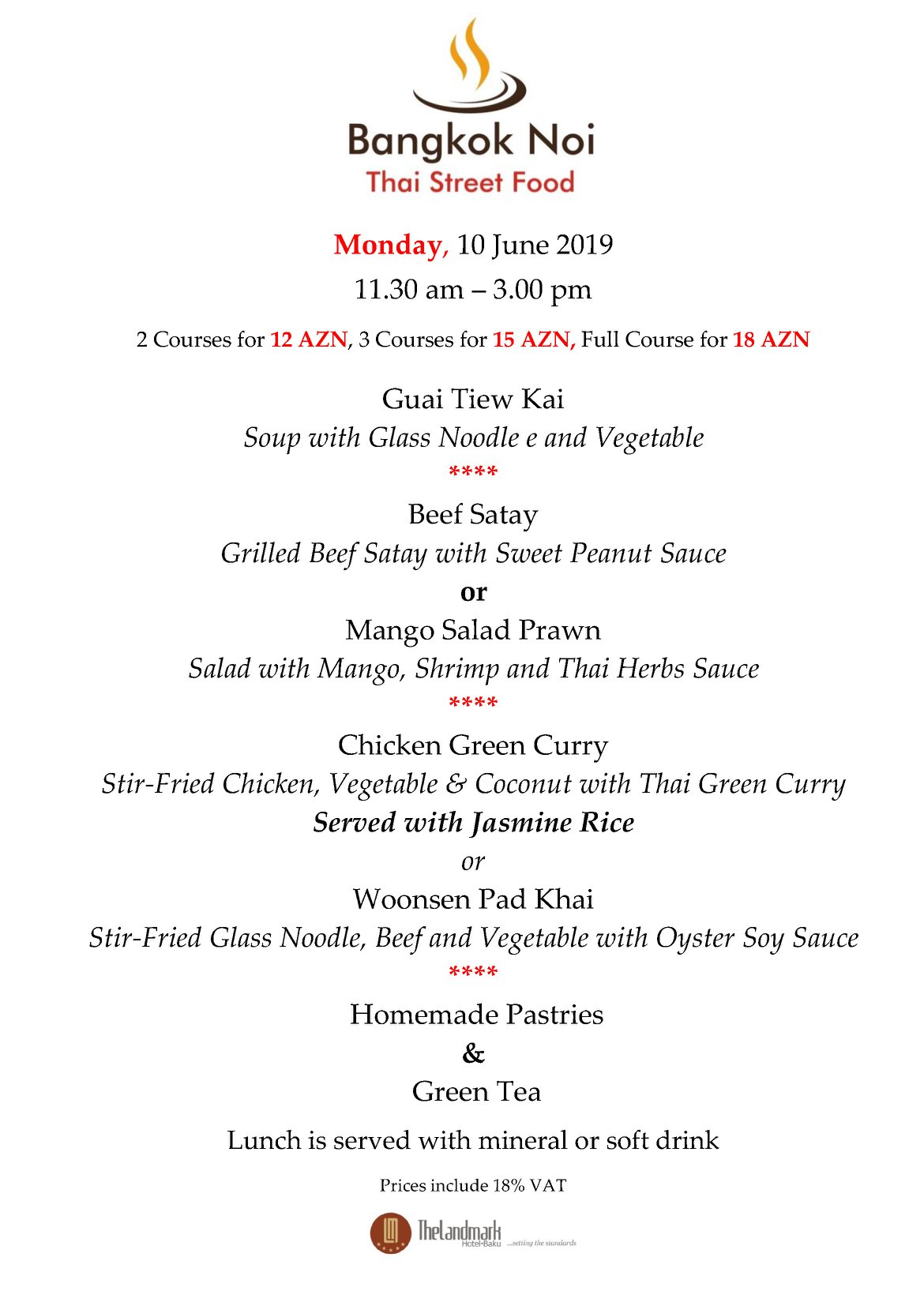 Bangkok Noi
Thai Street Food

Monday, 10 June 2019
11.30 am – 3.00 pm

2 Courses for 12 AZN, 3 Courses for 15 AZN, Full Course for 18 AZN

Guai Tiew Kai
Soup with Glass Noodle e and Vegetable
****
Beef Satay
Grilled Beef Satay with Sweet Peanut Sauce
or
Mango Salad Prawn
Salad with Mango, Shrimp and Thai Herbs Sauce
****
Chicken Green Curry
Stir-Fried Chicken, Vegetable & Coconut with Thai Green Curry
Served with Jasmine Rice
or
Woonsen Pad Khai
Stir-Fried Glass Noodle, Beef and Vegetable with Oyster Soy Sauce
****
Homemade Pastries
&
Green Tea

Lunch is served with mineral or soft drink

Prices include 18% VAT

TheLandmark Hotel•Baku ...setting the standards